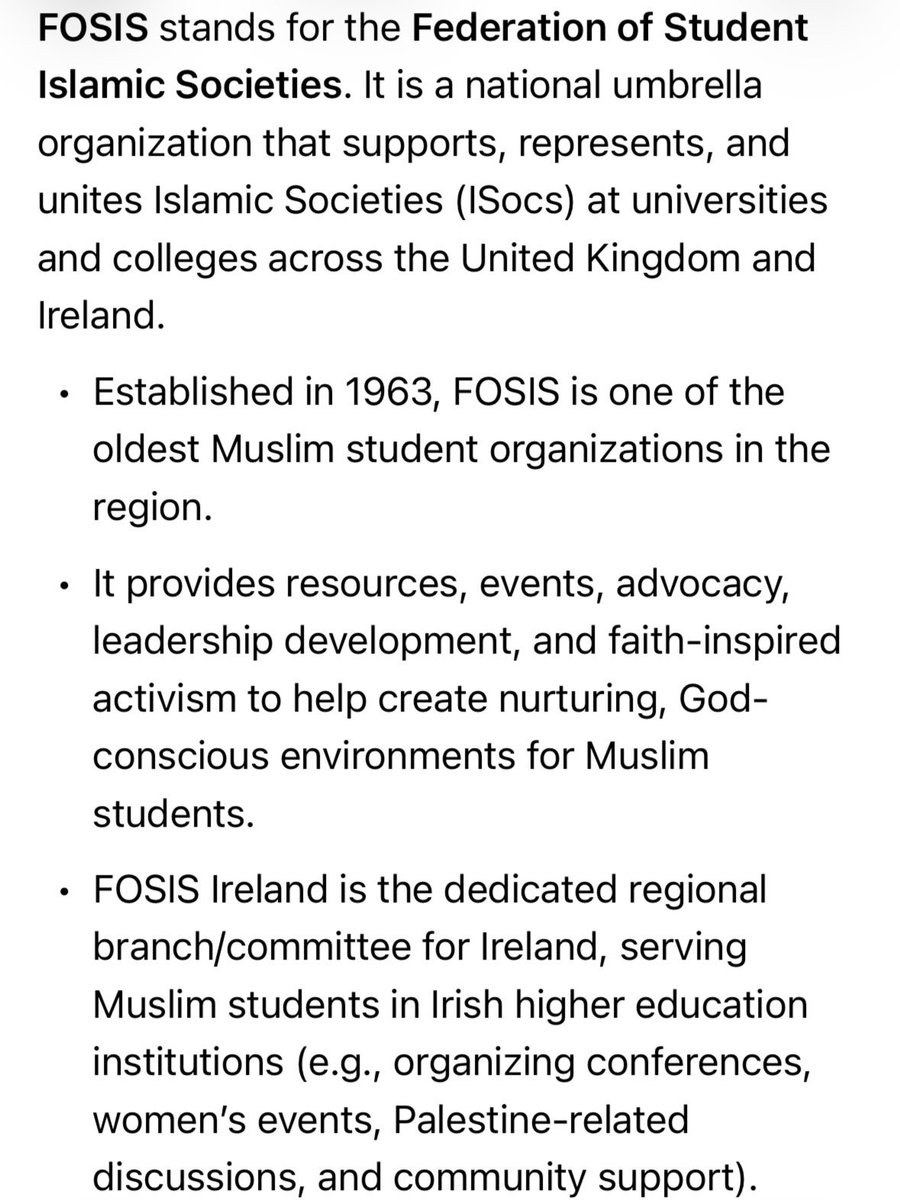 FOSIS stands for the Federation of Student Islamic Societies. It is a national umbrella organization that supports, represents, and unites Islamic Societies (ISocs) at universities and colleges across the United Kingdom and Ireland.

• Established in 1963, FOSIS is one of the oldest Muslim student organizations in the region.

• It provides resources, events, advocacy, leadership development, and faith-inspired activism to help create nurturing, God-conscious environments for Muslim students.

• FOSIS Ireland is the dedicated regional branch/committee for Ireland, serving Muslim students in Irish higher education institutions (e.g., organizing conferences, women's events, Palestine-related discussions, and community support).